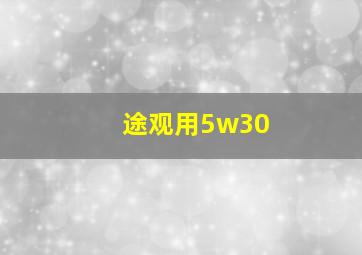 途观用5w30